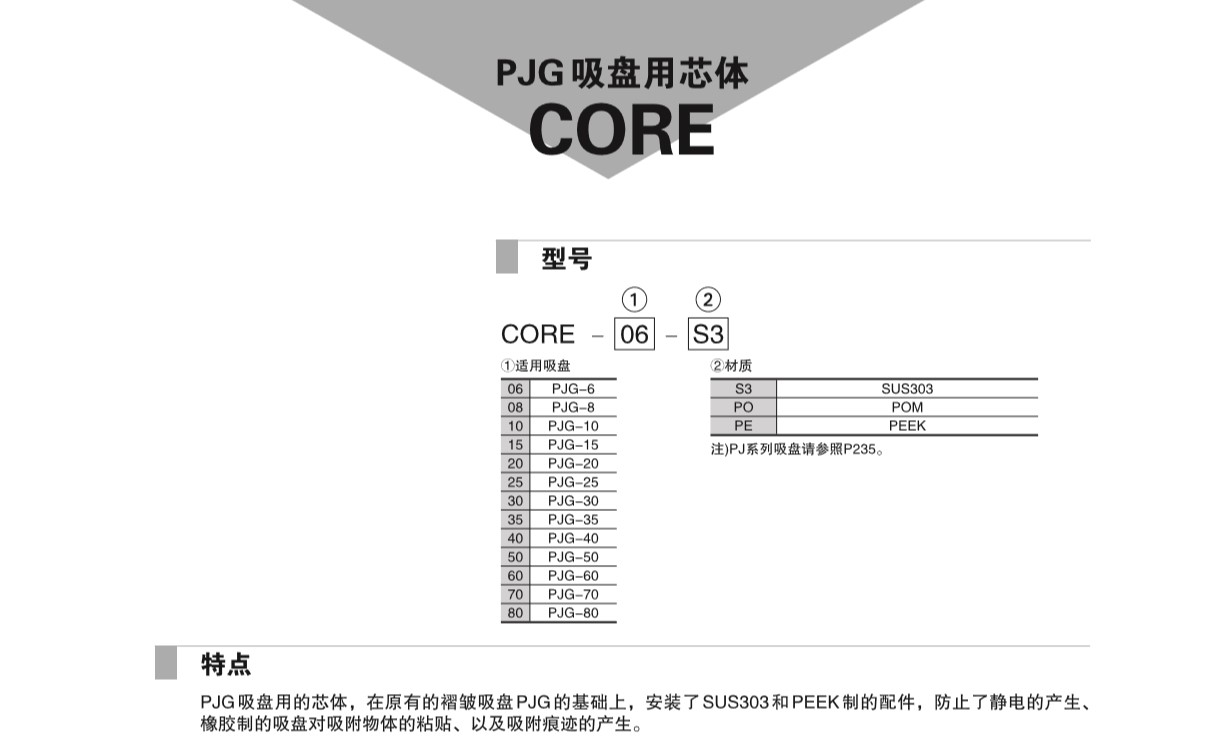 PJG吸盘用芯体
CORE

型号

①　②
CORE - 06 - S3

①适用吸盘

| 06 | PJG-6 |
|---|---|
| 08 | PJG-8 |
| 10 | PJG-10 |
| 15 | PJG-15 |
| 20 | PJG-20 |
| 25 | PJG-25 |
| 30 | PJG-30 |
| 35 | PJG-35 |
| 40 | PJG-40 |
| 50 | PJG-50 |
| 60 | PJG-60 |
| 70 | PJG-70 |
| 80 | PJG-80 |

②材质

| S3 | SUS303 |
|---|---|
| PO | POM |
| PE | PEEK |

注)PJ系列吸盘请参照P235。

特点

PJG吸盘用的芯体，在原有的褶皱吸盘PJG的基础上，安装了SUS303和PEEK制的配件，防止了静电的产生、橡胶制的吸盘对吸附物体的粘贴、以及吸附痕迹的产生。